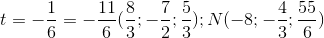 $t = -\frac{1}{6} = -\frac{11}{6}(\frac{8}{3}; -\frac{7}{2}; \frac{5}{3}); N(-8; -\frac{4}{3}; \frac{55}{6})$